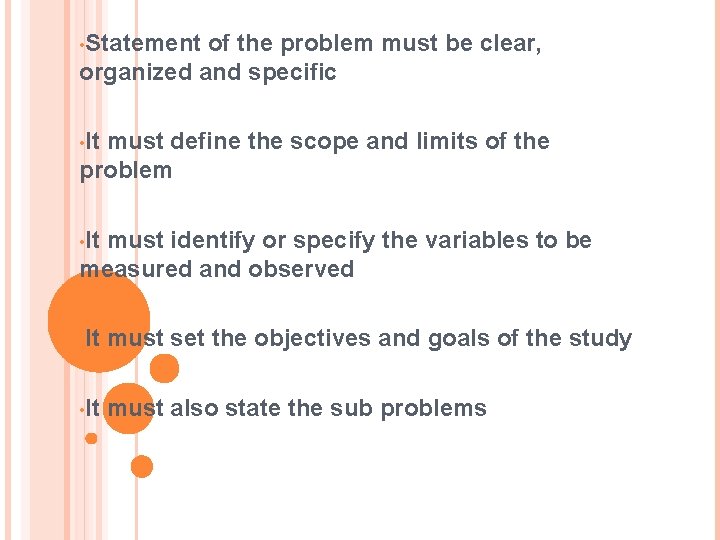 • Statement of the problem must be clear, organized and specific

• It must define the scope and limits of the problem

• It must identify or specify the variables to be measured and observed

It must set the objectives and goals of the study

• It must also state the sub problems